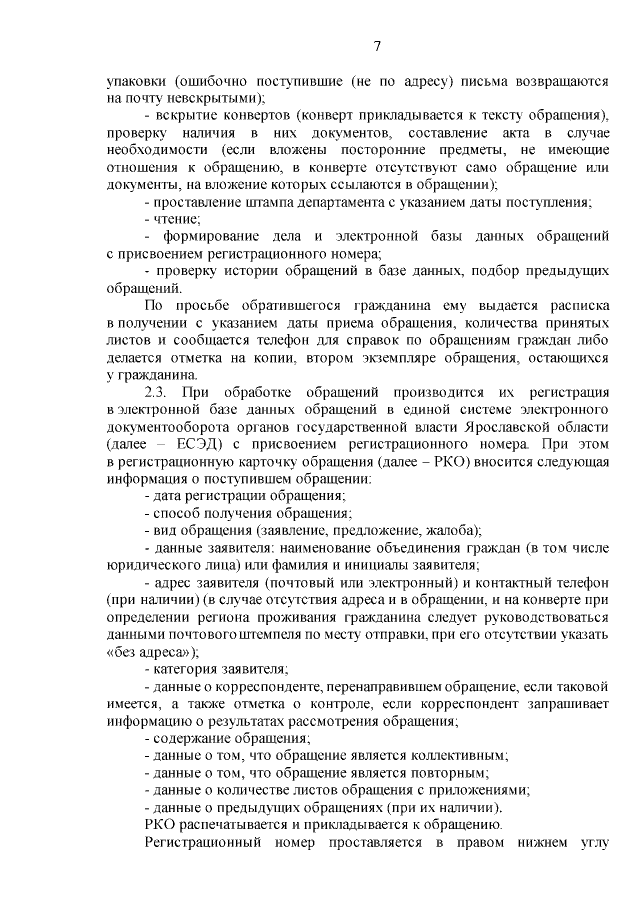 7

упаковки (ошибочно поступившие (не по адресу) письма возвращаются на почту невскрытыми);

- вскрытие конвертов (конверт прикладывается к тексту обращения), проверку наличия в них документов, составление акта в случае необходимости (если вложены посторонние предметы, не имеющие отношения к обращению, в конверте отсутствуют само обращение или документы, на вложение которых ссылаются в обращении);

- проставление штампа департамента с указанием даты поступления;

- чтение;

- формирование дела и электронной базы данных обращений с присвоением регистрационного номера;

- проверку истории обращений в базе данных, подбор предыдущих обращений.

По просьбе обратившегося гражданина ему выдается расписка в получении с указанием даты приема обращения, количества принятых листов и сообщается телефон для справок по обращениям граждан либо делается отметка на копии, втором экземпляре обращения, остающихся у гражданина.

2.3. При обработке обращений производится их регистрация в электронной базе данных обращений в единой системе электронного документооборота органов государственной власти Ярославской области (далее – ЕСЭД) с присвоением регистрационного номера. При этом в регистрационную карточку обращения (далее – РКО) вносится следующая информация о поступившем обращении:

- дата регистрации обращения;

- способ получения обращения;

- вид обращения (заявление, предложение, жалоба);

- данные заявителя: наименование объединения граждан (в том числе юридического лица) или фамилия и инициалы заявителя;

- адрес заявителя (почтовый или электронный) и контактный телефон (при наличии) (в случае отсутствия адреса и в обращении, и на конверте при определении региона проживания гражданина следует руководствоваться данными почтового штемпеля по месту отправки, при его отсутствии указать «без адреса»);

- категория заявителя;

- данные о корреспонденте, перенаправившем обращение, если таковой имеется, а также отметка о контроле, если корреспондент запрашивает информацию о результатах рассмотрения обращения;

- содержание обращения;

- данные о том, что обращение является коллективным;

- данные о том, что обращение является повторным;

- данные о количестве листов обращения с приложениями;

- данные о предыдущих обращениях (при их наличии).

РКО распечатывается и прикладывается к обращению.

Регистрационный номер проставляется в правом нижнем углу